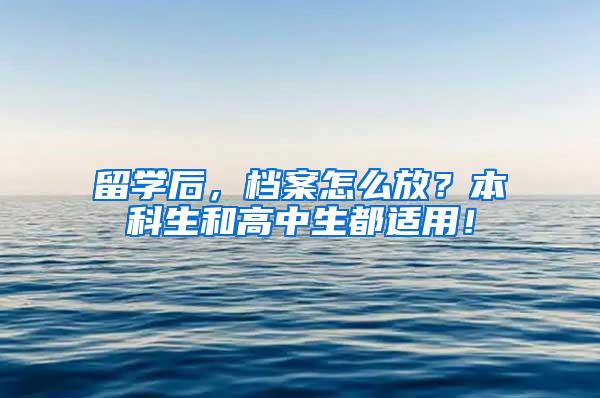 留学后，档案怎么放？本科生和高中生都适用！